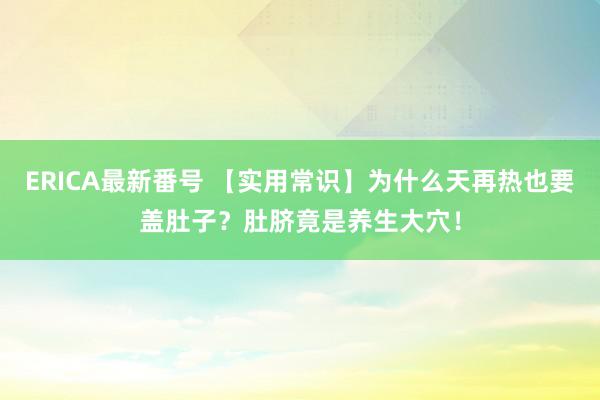 ERICA最新番号 【实用常识】为什么天再热也要盖肚子？肚脐竟是养生大穴！